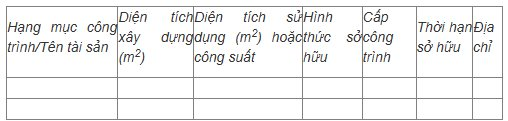 | Hạng mục công trình/Tên tài sản | Diện tích xây dựng ($m^2$) | Diện tích sử dụng ($m^2$) hoặc công suất | Hình thức sở hữu | Cấp công trình | Thời hạn sở hữu | Địa chỉ |
|---|---|---|---|---|---|---|
| | | | | | | |
| | | | | | | |